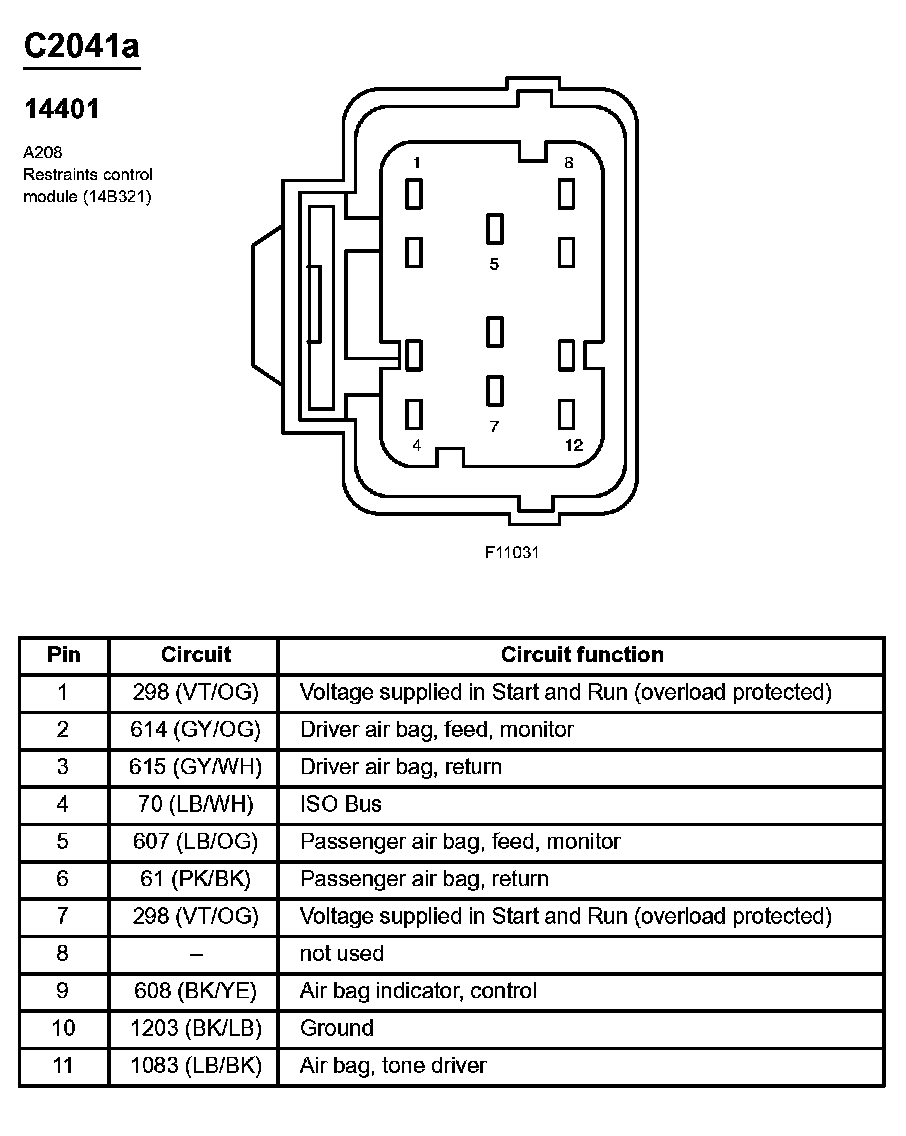 C2041a

14401

A208
Restraints control module (14B321)

1
8
5
4
7
12

F11031

| Pin | Circuit | Circuit function |
|---|---|---|
| 1 | 298 (VT/OG) | Voltage supplied in Start and Run (overload protected) |
| 2 | 614 (GY/OG) | Driver air bag, feed, monitor |
| 3 | 615 (GY/WH) | Driver air bag, return |
| 4 | 70 (LB/WH) | ISO Bus |
| 5 | 607 (LB/OG) | Passenger air bag, feed, monitor |
| 6 | 61 (PK/BK) | Passenger air bag, return |
| 7 | 298 (VT/OG) | Voltage supplied in Start and Run (overload protected) |
| 8 | – | not used |
| 9 | 608 (BK/YE) | Air bag indicator, control |
| 10 | 1203 (BK/LB) | Ground |
| 11 | 1083 (LB/BK) | Air bag, tone driver |